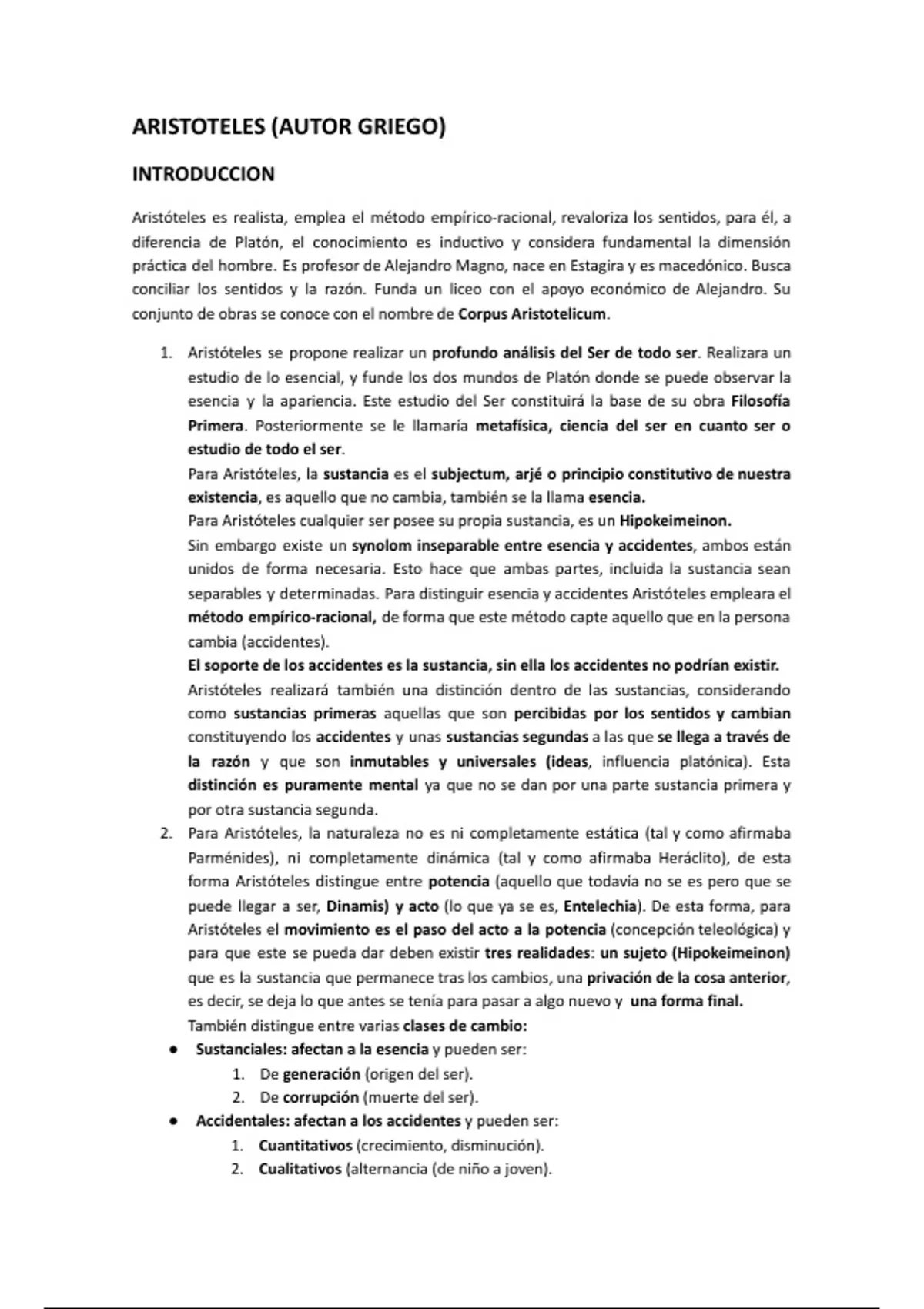 ARISTOTELES (AUTOR GRIEGO)

INTRODUCCION

Aristóteles es realista, emplea el método empírico-racional, revaloriza los sentidos, para él, a diferencia de Platón, el conocimiento es inductivo y considera fundamental la dimensión práctica del hombre. Es profesor de Alejandro Magno, nace en Estagira y es macedónico. Busca conciliar los sentidos y la razón. Funda un liceo con el apoyo económico de Alejandro. Su conjunto de obras se conoce con el nombre de Corpus Aristotelicum.

1. Aristóteles se propone realizar un profundo análisis del Ser de todo ser. Realizara un estudio de lo esencial, y funde los dos mundos de Platón donde se puede observar la esencia y la apariencia. Este estudio del Ser constituirá la base de su obra Filosofía Primera. Posteriormente se le llamaría metafísica, ciencia del ser en cuanto ser o estudio de todo el ser.
Para Aristóteles, la sustancia es el subjectum, arjé o principio constitutivo de nuestra existencia, es aquello que no cambia, también se la llama esencia.
Para Aristóteles cualquier ser posee su propia sustancia, es un Hipokeimeinon.
Sin embargo existe un synolom inseparable entre esencia y accidentes, ambos están unidos de forma necesaria. Esto hace que ambas partes, incluida la sustancia sean separables y determinadas. Para distinguir esencia y accidentes Aristóteles empleara el método empírico-racional, de forma que este método capte aquello que en la persona cambia (accidentes).
El soporte de los accidentes es la sustancia, sin ella los accidentes no podrían existir.
Aristóteles realizará también una distinción dentro de las sustancias, considerando como sustancias primeras aquellas que son percibidas por los sentidos y cambian constituyendo los accidentes y unas sustancias segundas a las que se llega a través de la razón y que son inmutables y universales (ideas, influencia platónica). Esta distinción es puramente mental ya que no se dan por una parte sustancia primera y por otra sustancia segunda.
2. Para Aristóteles, la naturaleza no es ni completamente estática (tal y como afirmaba Parménides), ni completamente dinámica (tal y como afirmaba Heráclito), de esta forma Aristóteles distingue entre potencia (aquello que todavía no se es pero que se puede llegar a ser, Dinamis) y acto (lo que ya se es, Entelechia). De esta forma, para Aristóteles el movimiento es el paso del acto a la potencia (concepción teleológica) y para que este se pueda dar deben existir tres realidades: un sujeto (Hipokeimeinon) que es la sustancia que permanece tras los cambios, una privación de la cosa anterior, es decir, se deja lo que antes se tenía para pasar a algo nuevo y una forma final.
También distingue entre varias clases de cambio:
● Sustanciales: afectan a la esencia y pueden ser:
1. De generación (origen del ser).
2. De corrupción (muerte del ser).
● Accidentales: afectan a los accidentes y pueden ser:
1. Cuantitativos (crecimiento, disminución).
2. Cualitativos (alternancia (de niño a joven).